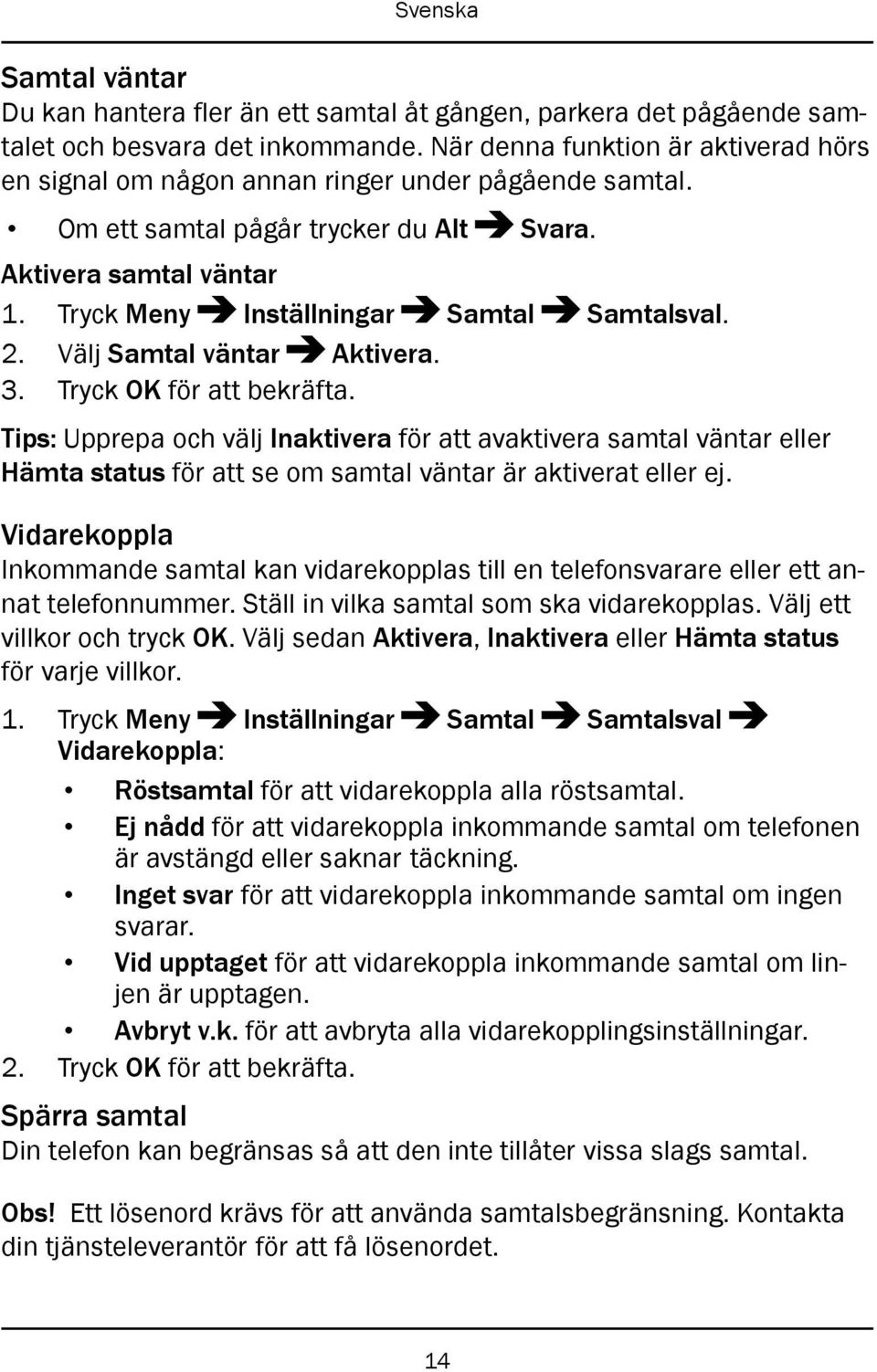 Svenska

Samtal väntar
Du kan hantera fler än ett samtal åt gången, parkera det pågående samtalet och besvara det inkommande. När denna funktion är aktiverad hörs en signal om någon annan ringer under pågående samtal.

• Om ett samtal pågår trycker du Alt ➔ Svara.

Aktivera samtal väntar
1. Tryck Meny ➔ Inställningar ➔ Samtal ➔ Samtalsval.
2. Välj Samtal väntar ➔ Aktivera.
3. Tryck OK för att bekräfta.

Tips: Upprepa och välj Inaktivera för att avaktivera samtal väntar eller Hämta status för att se om samtal väntar är aktiverat eller ej.

Vidarekoppla
Inkommande samtal kan vidarekopplas till en telefonsvarare eller ett annat telefonnummer. Ställ in vilka samtal som ska vidarekopplas. Välj ett villkor och tryck OK. Välj sedan Aktivera, Inaktivera eller Hämta status för varje villkor.

1. Tryck Meny ➔ Inställningar ➔ Samtal ➔ Samtalsval ➔ Vidarekoppla:
• Röstsamtal för att vidarekoppla alla röstsamtal.
• Ej nådd för att vidarekoppla inkommande samtal om telefonen är avstängd eller saknar täckning.
• Inget svar för att vidarekoppla inkommande samtal om ingen svarar.
• Vid upptaget för att vidarekoppla inkommande samtal om linjen är upptagen.
• Avbryt v.k. för att avbryta alla vidarekopplingsinställningar.
2. Tryck OK för att bekräfta.

Spärra samtal
Din telefon kan begränsas så att den inte tillåter vissa slags samtal.

Obs! Ett lösenord krävs för att använda samtalsbegränsning. Kontakta din tjänsteleverantör för att få lösenordet.

14